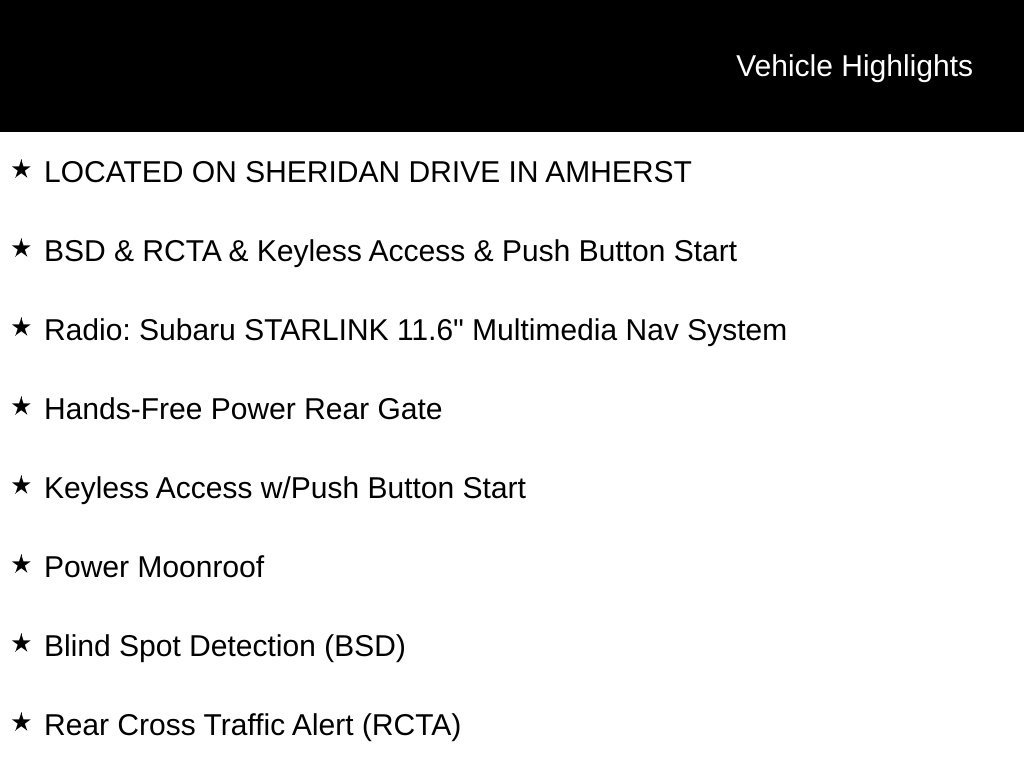 Vehicle Highlights

★ LOCATED ON SHERIDAN DRIVE IN AMHERST

★ BSD & RCTA & Keyless Access & Push Button Start

★ Radio: Subaru STARLINK 11.6" Multimedia Nav System

★ Hands-Free Power Rear Gate

★ Keyless Access w/Push Button Start

★ Power Moonroof

★ Blind Spot Detection (BSD)

★ Rear Cross Traffic Alert (RCTA)